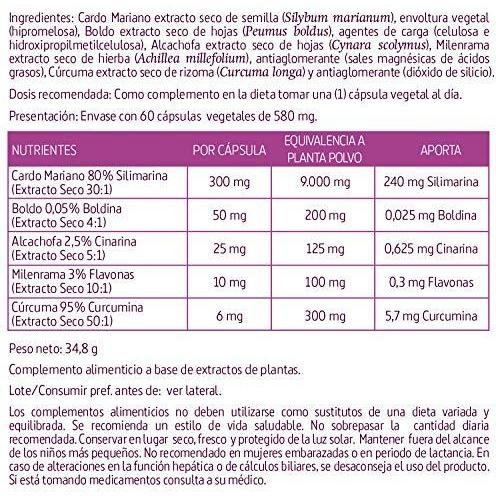 Ingredientes: Cardo Mariano extracto seco de semilla (Silybum marianum), envoltura vegetal (hipromelosa), Boldo extracto seco de hojas (Peumus boldus), agentes de carga (celulosa e hidroxipropilmetilcelulosa), Alcachofa extracto seco de hojas (Cynara scolymus), Milenrama extracto seco de hierba (Achillea millefolium), antiaglomerante (sales magnésicas de ácidos grasos), Cúrcuma extracto seco de rizoma (Curcuma longa) y antiaglomerante (dióxido de silicio).

Dosis recomendada: Como complemento en la dieta tomar una (1) cápsula vegetal al día.

Presentación: Envase con 60 cápsulas vegetales de 580 mg.

| NUTRIENTES | POR CÁPSULA | EQUIVALENCIA A PLANTA POLVO | APORTA |
|---|---|---|---|
| Cardo Mariano 80% Silimarina (Extracto Seco 30:1) | 300 mg | 9.000 mg | 240 mg Silimarina |
| Boldo 0,05% Boldina (Extracto Seco 4:1) | 50 mg | 200 mg | 0,025 mg Boldina |
| Alcachofa 2,5% Cinarina (Extracto Seco 5:1) | 25 mg | 125 mg | 0,625 mg Cinarina |
| Milenrama 3% Flavonas (Extracto Seco 10:1) | 10 mg | 100 mg | 0,3 mg Flavonas |
| Cúrcuma 95% Curcumina (Extracto Seco 50:1) | 6 mg | 300 mg | 5,7 mg Curcumina |

Peso neto: 34,8 g

Complemento alimenticio a base de extractos de plantas.

Lote/Consumir pref. antes de: ver lateral.

Los complementos alimenticios no deben utilizarse como sustitutos de una dieta variada y equilibrada. Se recomienda un estilo de vida saludable. No sobrepasar la cantidad diaria recomendada. Conservar en lugar seco, fresco y protegido de la luz solar. Mantener fuera del alcance de los niños más pequeños. No recomendado en mujeres embarazadas o en periodo de lactancia. En caso de alteraciones en la función hepática o de cálculos biliares, se desaconseja el uso del producto. Si está tomando medicamentos consulta a su médico.